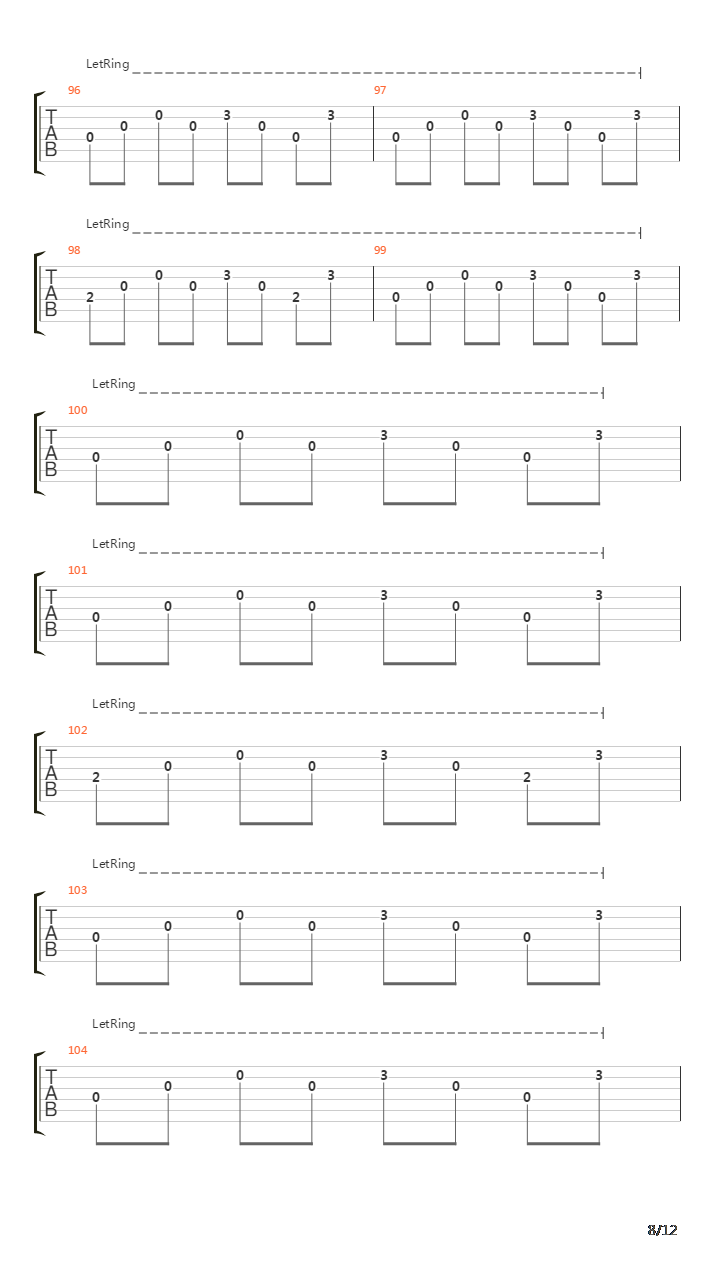 LetRing

96
T
A
B
0 0 0 0 3 0 0 3

97
0 0 0 0 3 0 0 3

LetRing

98
T
A
B
2 0 0 0 3 0 2 3

99
0 0 0 0 3 0 0 3

LetRing

100
T
A
B
0 0 0 0 3 0 0 3

LetRing

101
T
A
B
0 0 0 0 3 0 0 3

LetRing

102
T
A
B
2 0 0 0 3 0 2 3

LetRing

103
T
A
B
0 0 0 0 3 0 0 3

LetRing

104
T
A
B
0 0 0 0 3 0 0 3

8/12